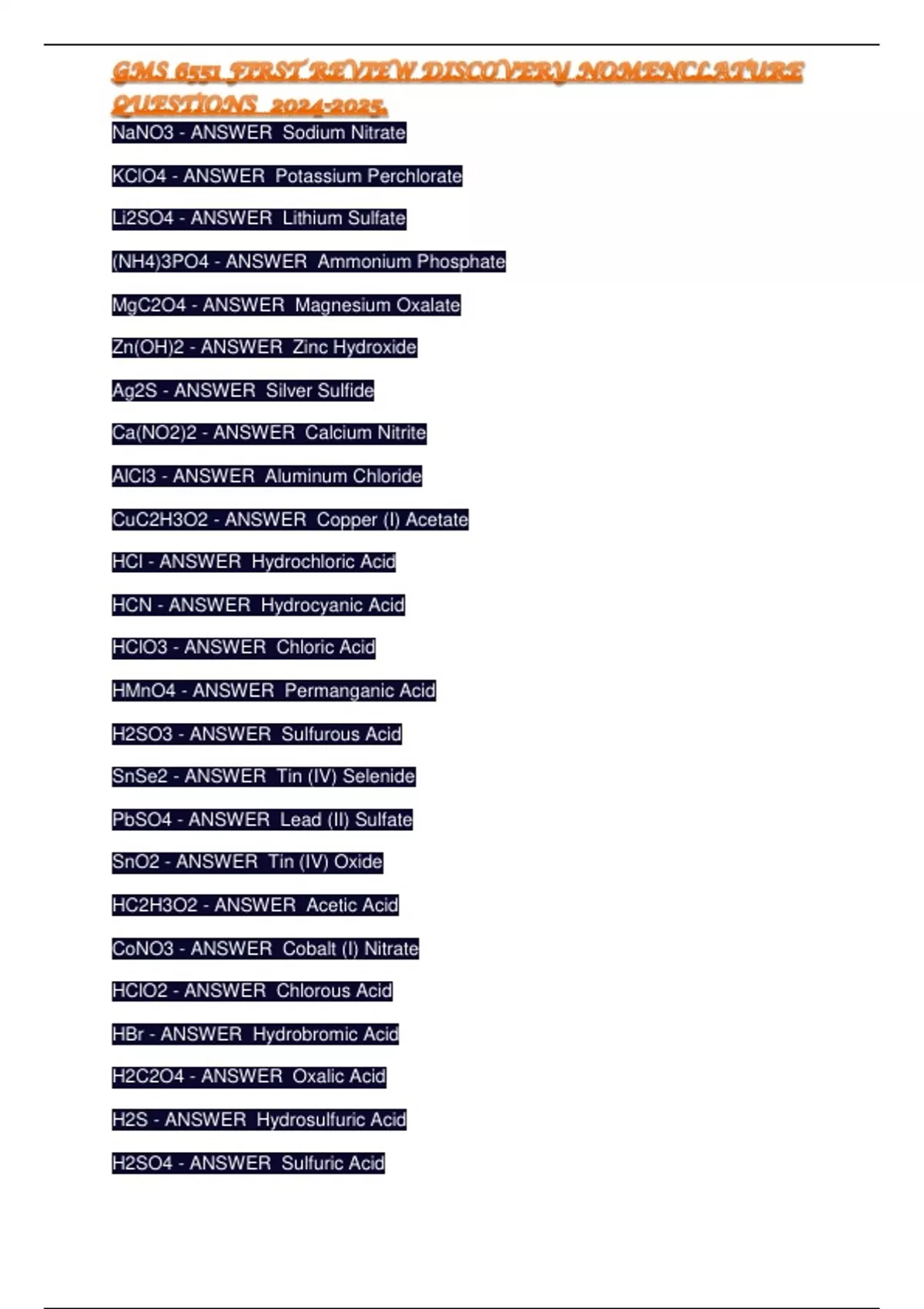 GMS 6551 FIRST REVIEW DISCOVERY NOMENCLATURE QUESTIONS 2024-2025.

NaNO3 - ANSWER Sodium Nitrate

KClO4 - ANSWER Potassium Perchlorate

Li2SO4 - ANSWER Lithium Sulfate

(NH4)3PO4 - ANSWER Ammonium Phosphate

MgC2O4 - ANSWER Magnesium Oxalate

Zn(OH)2 - ANSWER Zinc Hydroxide

Ag2S - ANSWER Silver Sulfide

Ca(NO2)2 - ANSWER Calcium Nitrite

AlCl3 - ANSWER Aluminum Chloride

CuC2H3O2 - ANSWER Copper (I) Acetate

HCl - ANSWER Hydrochloric Acid

HCN - ANSWER Hydrocyanic Acid

HClO3 - ANSWER Chloric Acid

HMnO4 - ANSWER Permanganic Acid

H2SO3 - ANSWER Sulfurous Acid

SnSe2 - ANSWER Tin (IV) Selenide

PbSO4 - ANSWER Lead (II) Sulfate

SnO2 - ANSWER Tin (IV) Oxide

HC2H3O2 - ANSWER Acetic Acid

CoNO3 - ANSWER Cobalt (I) Nitrate

HClO2 - ANSWER Chlorous Acid

HBr - ANSWER Hydrobromic Acid

H2C2O4 - ANSWER Oxalic Acid

H2S - ANSWER Hydrosulfuric Acid

H2SO4 - ANSWER Sulfuric Acid